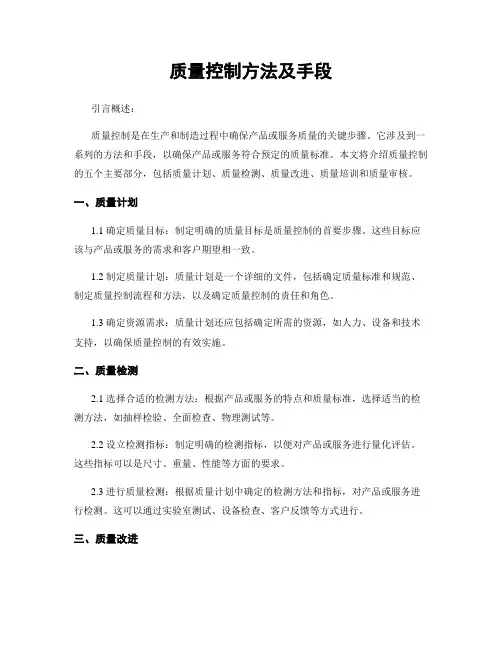 质量控制方法及手段

引言概述：

质量控制是在生产和制造过程中确保产品或服务质量的关键步骤。它涉及到一系列的方法和手段，以确保产品或服务符合预定的质量标准。本文将介绍质量控制的五个主要部分，包括质量计划、质量检测、质量改进、质量培训和质量审核。

一、质量计划

1.1 确定质量目标：制定明确的质量目标是质量控制的首要步骤。这些目标应该与产品或服务的需求和客户期望相一致。

1.2 制定质量计划：质量计划是一个详细的文件，包括确定质量标准和规范、制定质量控制流程和方法，以及确定质量控制的责任和角色。

1.3 确定资源需求：质量计划还应包括确定所需的资源，如人力、设备和技术支持，以确保质量控制的有效实施。

二、质量检测

2.1 选择合适的检测方法：根据产品或服务的特点和质量标准，选择适当的检测方法，如抽样检验、全面检查、物理测试等。

2.2 设立检测指标：制定明确的检测指标，以便对产品或服务进行量化评估。这些指标可以是尺寸、重量、性能等方面的要求。

2.3 进行质量检测：根据质量计划中确定的检测方法和指标，对产品或服务进行检测。这可以通过实验室测试、设备检查、客户反馈等方式进行。

三、质量改进